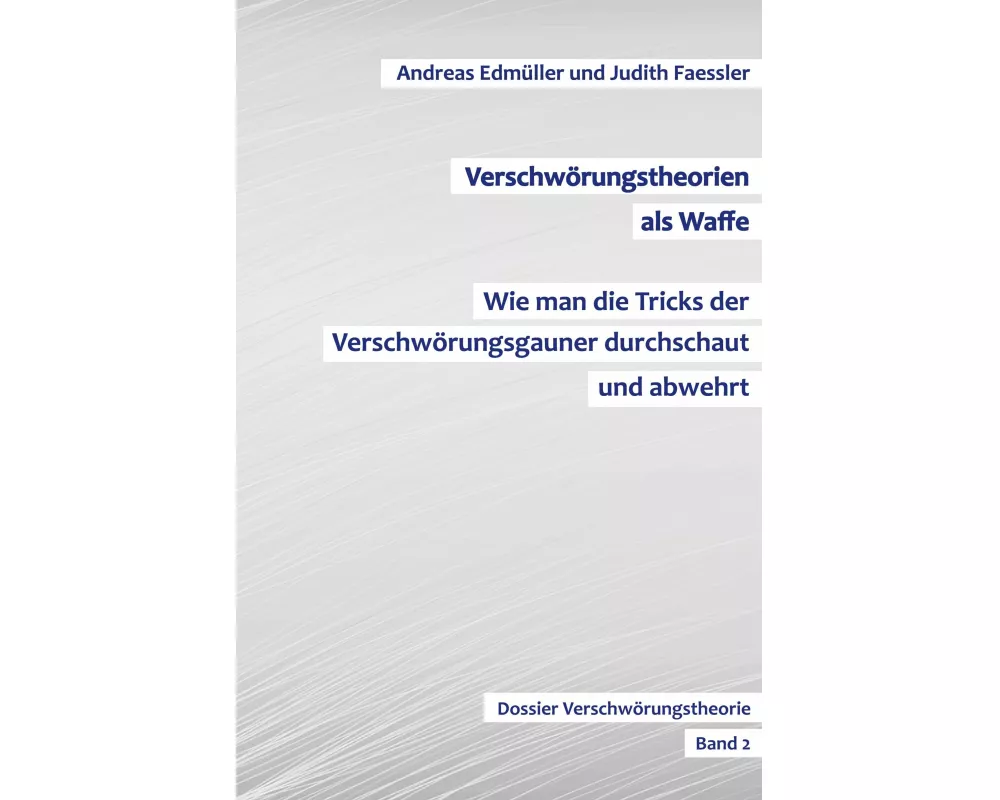 Andreas Edmüller und Judith Faessler

Verschwörungstheorien als Waffe

Wie man die Tricks der Verschwörungsgauner durchschaut und abwehrt

Dossier Verschwörungstheorie

Band 2